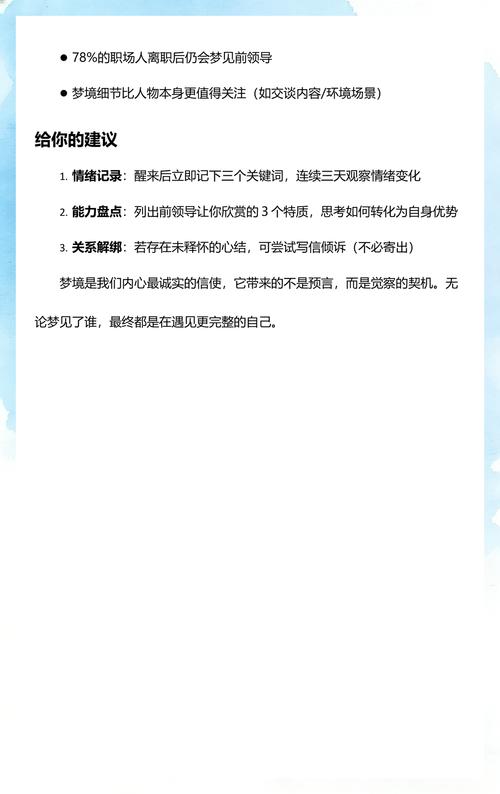 ● 78%的职场人离职后仍会梦见前领导

● 梦境细节比人物本身更值得关注（如交谈内容/环境场景）

给你的建议

1. 情绪记录：醒来后立即记下三个关键词，连续三天观察情绪变化

2. 能力盘点：列出前领导让你欣赏的 3 个特质，思考如何转化为自身优势

3. 关系解绑：若存在未释怀的心结，可尝试写信倾诉（不必寄出）

梦境是我们内心最诚实的信使，它带来的不是预言，而是觉察的契机。无论梦见了谁，最终都是在遇见更完整的自己。